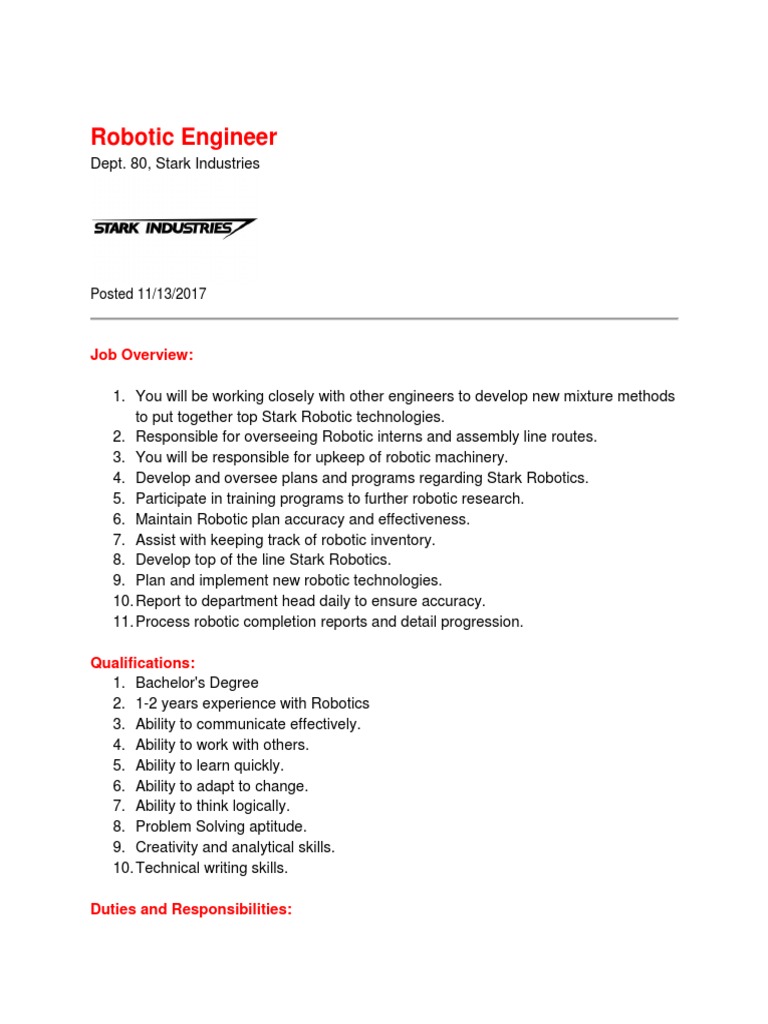 Robotic Engineer

Dept. 80, Stark Industries

STARK INDUSTRIES

Posted 11/13/2017

Job Overview:

1. You will be working closely with other engineers to develop new mixture methods to put together top Stark Robotic technologies.
2. Responsible for overseeing Robotic interns and assembly line routes.
3. You will be responsible for upkeep of robotic machinery.
4. Develop and oversee plans and programs regarding Stark Robotics.
5. Participate in training programs to further robotic research.
6. Maintain Robotic plan accuracy and effectiveness.
7. Assist with keeping track of robotic inventory.
8. Develop top of the line Stark Robotics.
9. Plan and implement new robotic technologies.
10. Report to department head daily to ensure accuracy.
11. Process robotic completion reports and detail progression.

Qualifications:
1. Bachelor's Degree
2. 1-2 years experience with Robotics
3. Ability to communicate effectively.
4. Ability to work with others.
5. Ability to learn quickly.
6. Ability to adapt to change.
7. Ability to think logically.
8. Problem Solving aptitude.
9. Creativity and analytical skills.
10. Technical writing skills.

Duties and Responsibilities: